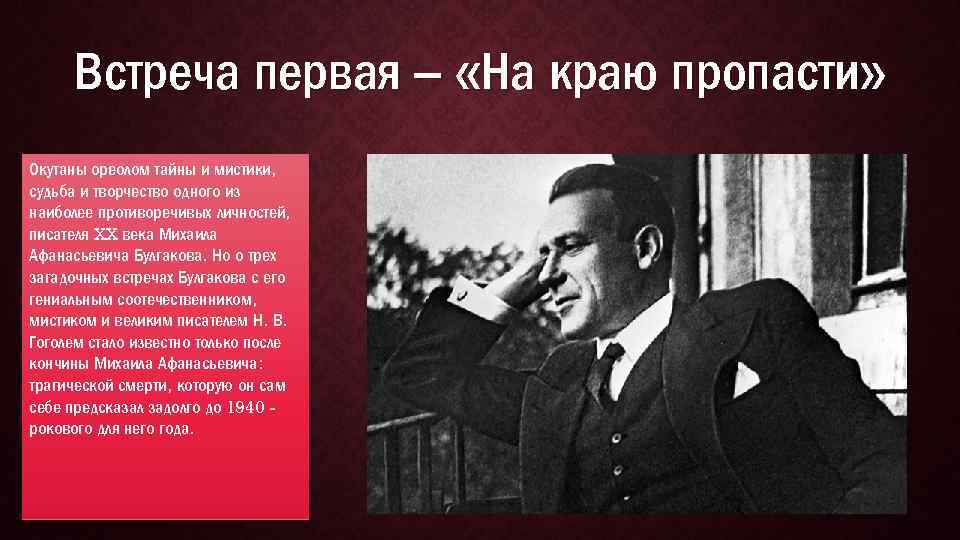 Встреча первая – «На краю пропасти»

Окутаны ореолом тайны и мистики, судьба и творчество одного из наиболее противоречивых личностей, писателя XX века Михаила Афанасьевича Булгакова. Но о трех загадочных встречах Булгакова с его гениальным соотечественником, мистиком и великим писателем Н. В. Гоголем стало известно только после кончины Михаила Афанасьевича: трагической смерти, которую он сам себе предсказал задолго до 1940 - рокового для него года.